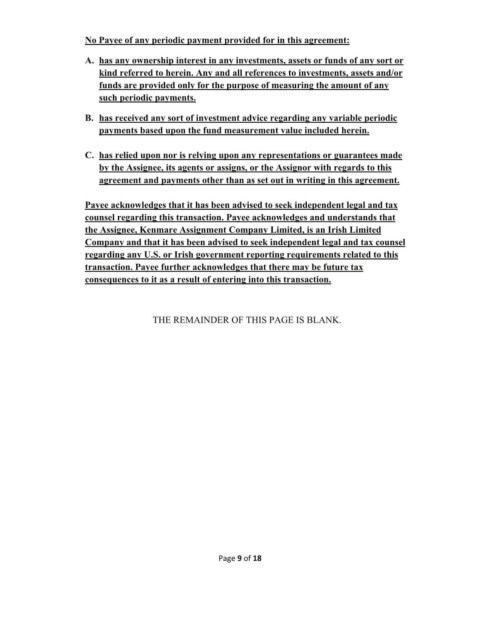 No Payee of any periodic payment provided for in this agreement:

A. has any ownership interest in any investments, assets or funds of any sort or kind referred to herein. Any and all references to investments, assets and/or funds are provided only for the purpose of measuring the amount of any such periodic payments.

B. has received any sort of investment advice regarding any variable periodic payments based upon the fund measurement value included herein.

C. has relied upon nor is relying upon any representations or guarantees made by the Assignee, its agents or assigns, or the Assignor with regards to this agreement and payments other than as set out in writing in this agreement.

Payee acknowledges that it has been advised to seek independent legal and tax counsel regarding this transaction. Payee acknowledges and understands that the Assignee, Kenmare Assignment Company Limited, is an Irish Limited Company and that it has been advised to seek independent legal and tax counsel regarding any U.S. or Irish government reporting requirements related to this transaction. Payee further acknowledges that there may be future tax consequences to it as a result of entering into this transaction.

THE REMAINDER OF THIS PAGE IS BLANK.

Page 9 of 18